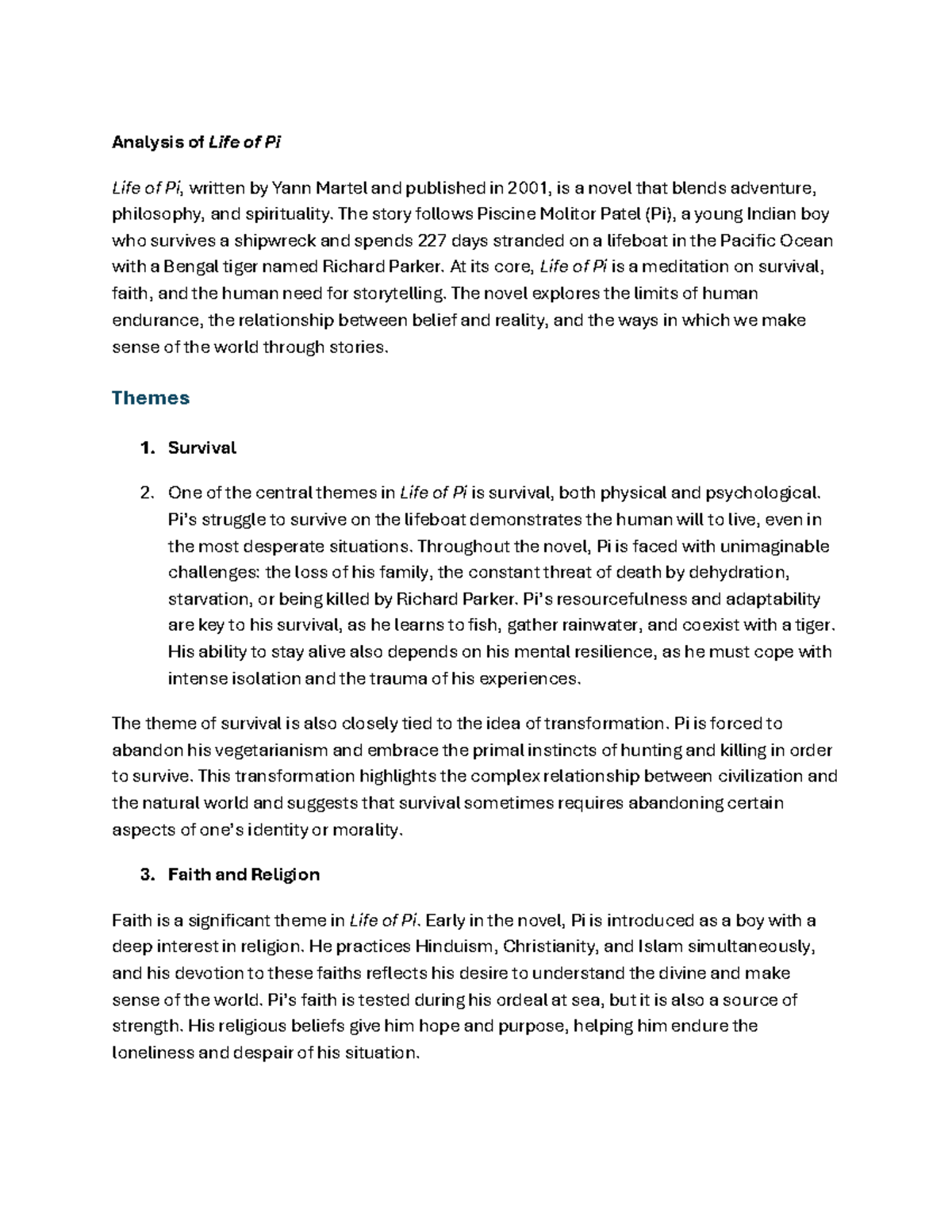 Analysis of Life of Pi

Life of Pi, written by Yann Martel and published in 2001, is a novel that blends adventure, philosophy, and spirituality. The story follows Piscine Molitor Patel (Pi), a young Indian boy who survives a shipwreck and spends 227 days stranded on a lifeboat in the Pacific Ocean with a Bengal tiger named Richard Parker. At its core, Life of Pi is a meditation on survival, faith, and the human need for storytelling. The novel explores the limits of human endurance, the relationship between belief and reality, and the ways in which we make sense of the world through stories.

Themes

1. Survival

2. One of the central themes in Life of Pi is survival, both physical and psychological. Pi's struggle to survive on the lifeboat demonstrates the human will to live, even in the most desperate situations. Throughout the novel, Pi is faced with unimaginable challenges: the loss of his family, the constant threat of death by dehydration, starvation, or being killed by Richard Parker. Pi's resourcefulness and adaptability are key to his survival, as he learns to fish, gather rainwater, and coexist with a tiger. His ability to stay alive also depends on his mental resilience, as he must cope with intense isolation and the trauma of his experiences.

The theme of survival is also closely tied to the idea of transformation. Pi is forced to abandon his vegetarianism and embrace the primal instincts of hunting and killing in order to survive. This transformation highlights the complex relationship between civilization and the natural world and suggests that survival sometimes requires abandoning certain aspects of one's identity or morality.

3. Faith and Religion

Faith is a significant theme in Life of Pi. Early in the novel, Pi is introduced as a boy with a deep interest in religion. He practices Hinduism, Christianity, and Islam simultaneously, and his devotion to these faiths reflects his desire to understand the divine and make sense of the world. Pi's faith is tested during his ordeal at sea, but it is also a source of strength. His religious beliefs give him hope and purpose, helping him endure the loneliness and despair of his situation.